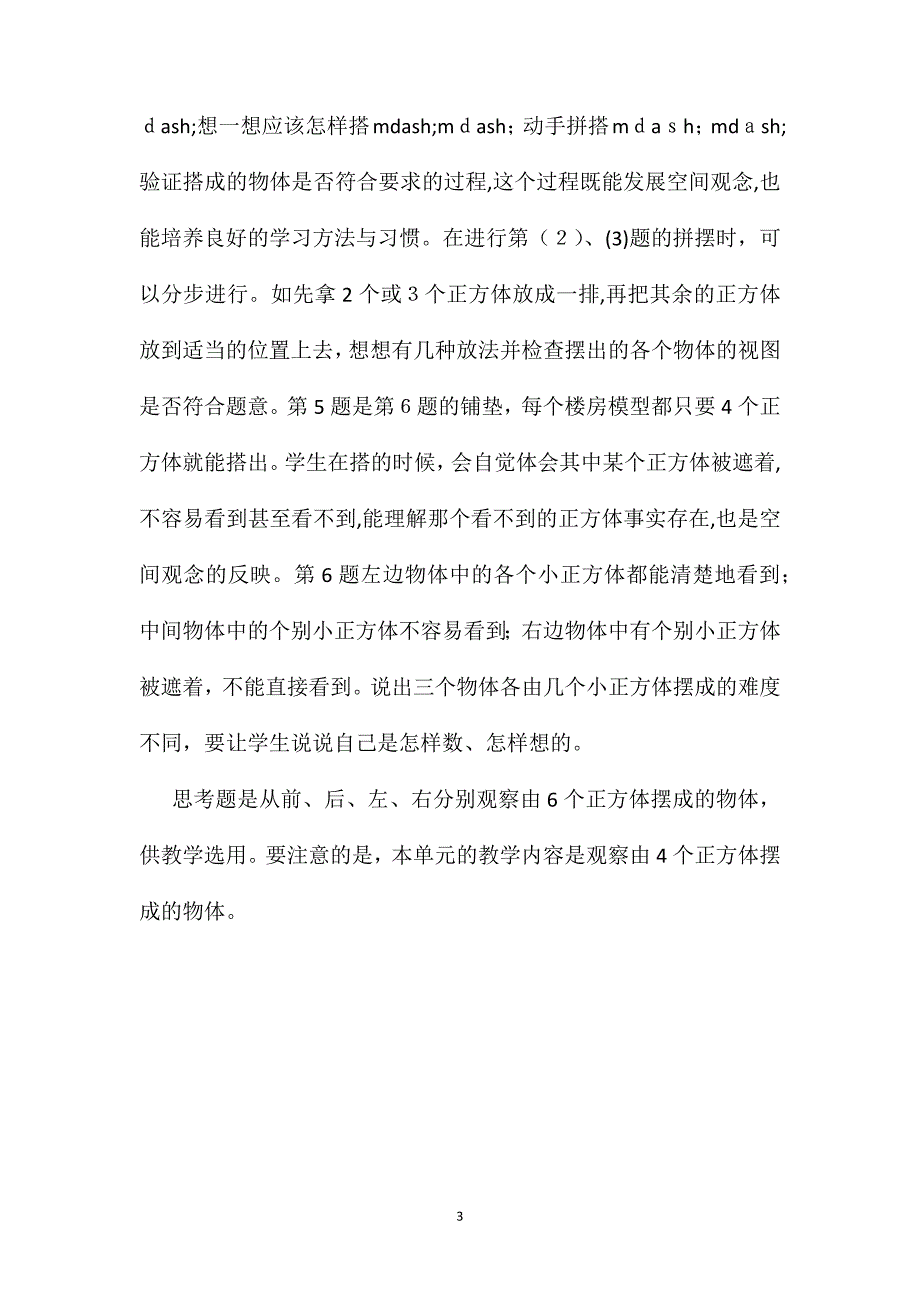 ｄash;想一想应该怎样搭mdash;mｄash；动手拼搭ｍｄａｓｈ；mdａsh;验证搭成的物体是否符合要求的过程,这个过程既能发展空间观念,也能培养良好的学习方法与习惯。在进行第（２）、(3)题的拼摆时，可以分步进行。如先拿2个或３个正方体放成一排,再把其余的正方体放到适当的位置上去，想想有几种放法并检查摆出的各个物体的视图是否符合题意。第5题是第6题的铺垫，每个楼房模型都只要4个正方体就能搭出。学生在搭的时候，会自觉体会其中某个正方体被遮着,不容易看到甚至看不到,能理解那个看不到的正方体事实存在,也是空间观念的反映。第6题左边物体中的各个小正方体都能清楚地看到；中间物体中的个别小正方体不容易看到；右边物体中有个别小正方体被遮着，不能直接看到。说出三个物体各由几个小正方体摆成的难度不同，要让学生说说自己是怎样数、怎样想的。

思考题是从前、后、左、右分别观察由6个正方体摆成的物体，供教学选用。要注意的是，本单元的教学内容是观察由4个正方体摆成的物体。

3